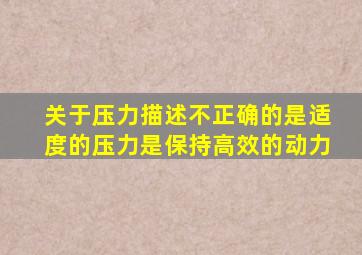 关于压力描述不正确的是适度的压力是保持高效的动力